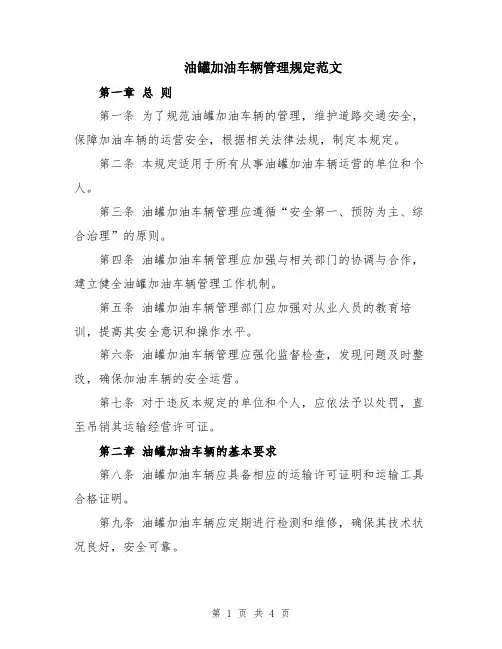 油罐加油车辆管理规定范文

第一章 总 则

第一条 为了规范油罐加油车辆的管理，维护道路交通安全，保障加油车辆的运营安全，根据相关法律法规，制定本规定。

第二条 本规定适用于所有从事油罐加油车辆运营的单位和个人。

第三条 油罐加油车辆管理应遵循“安全第一、预防为主、综合治理”的原则。

第四条 油罐加油车辆管理应加强与相关部门的协调与合作，建立健全油罐加油车辆管理工作机制。

第五条 油罐加油车辆管理部门应加强对从业人员的教育培训，提高其安全意识和操作水平。

第六条 油罐加油车辆管理应强化监督检查，发现问题及时整改，确保加油车辆的安全运营。

第七条 对于违反本规定的单位和个人，应依法予以处罚，直至吊销其运输经营许可证。

第二章 油罐加油车辆的基本要求

第八条 油罐加油车辆应具备相应的运输许可证明和运输工具合格证明。

第九条 油罐加油车辆应定期进行检测和维修，确保其技术状况良好，安全可靠。

第 1 页 共 4 页